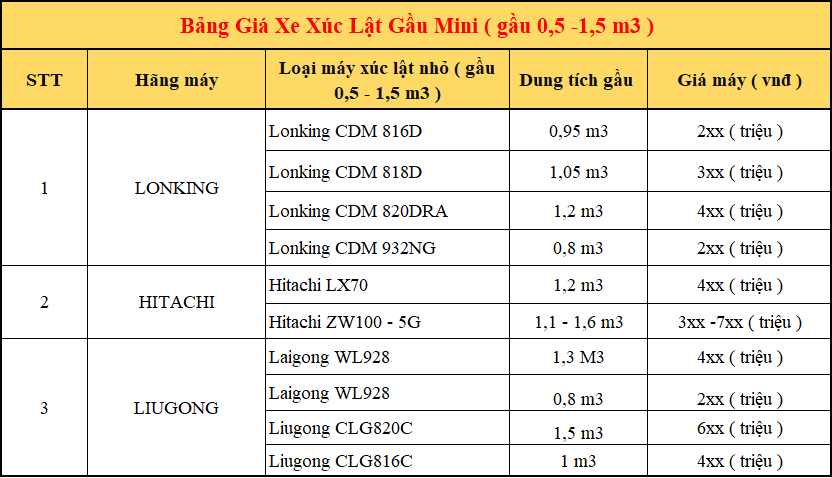 Bảng Giá Xe Xúc Lật Gầu Mini ( gầu 0,5 -1,5 m3 )

| STT | Hãng máy | Loại máy xúc lật nhỏ ( gầu 0,5 - 1,5 m3 ) | Dung tích gầu | Giá máy ( vnđ ) |
|---|---|---|---|---|
| 1 | LONKING | Lonking CDM 816D | 0,95 m3 | 2xx ( triệu ) |
| | | Lonking CDM 818D | 1,05 m3 | 3xx ( triệu ) |
| | | Lonking CDM 820DRA | 1,2 m3 | 4xx ( triệu ) |
| | | Lonking CDM 932NG | 0,8 m3 | 2xx ( triệu ) |
| 2 | HITACHI | Hitachi LX70 | 1,2 m3 | 4xx ( triệu ) |
| | | Hitachi ZW100 - 5G | 1,1 - 1,6 m3 | 3xx -7xx ( triệu ) |
| 3 | LIUGONG | Laigong WL928 | 1,3 M3 | 4xx ( triệu ) |
| | | Laigong WL928 | 0,8 m3 | 2xx ( triệu ) |
| | | Liugong CLG820C | 1,5 m3 | 6xx ( triệu ) |
| | | Liugong CLG816C | 1 m3 | 4xx ( triệu ) |